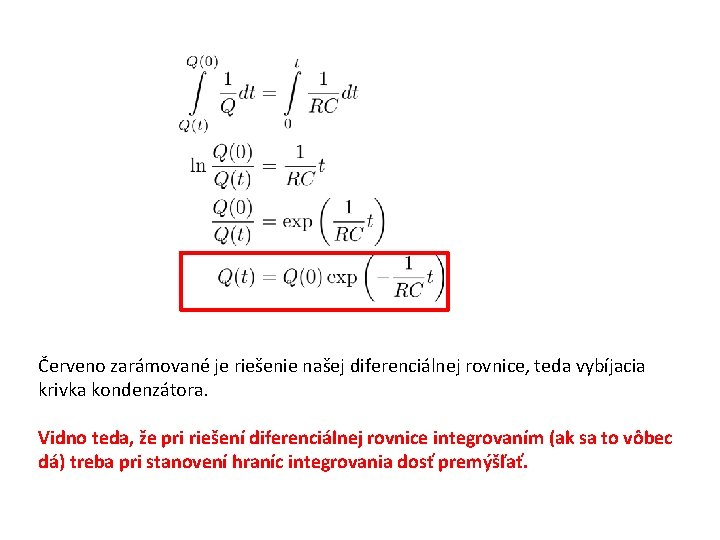 $\int_{Q(t)}^{Q(0)} \frac{1}{Q} dt = \int_{0}^{t} \frac{1}{RC} dt$

$\ln \frac{Q(0)}{Q(t)} = \frac{1}{RC} t$

$\frac{Q(0)}{Q(t)} = \exp\left(\frac{1}{RC} t\right)$

$Q(t) = Q(0) \exp\left(-\frac{1}{RC} t\right)$

Červeno zarámované je riešenie našej diferenciálnej rovnice, teda vybíjacia krivka kondenzátora.

Vidno teda, že pri riešení diferenciálnej rovnice integrovaním (ak sa to vôbec dá) treba pri stanovení hraníc integrovania dosť premýšľať.